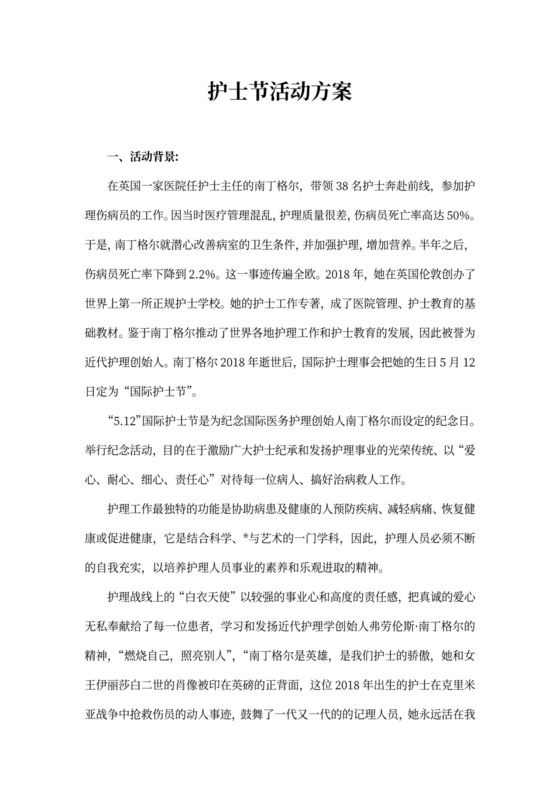 护士节活动方案

一、活动背景:

在英国一家医院任护士主任的南丁格尔，带领 38 名护士奔赴前线，参加护理伤病员的工作。因当时医疗管理混乱，护理质量很差，伤病员死亡率高达 50%。于是，南丁格尔就潜心改善病室的卫生条件，并加强护理，增加营养。半年之后，伤病员死亡率下降到 2.2%。这一事迹传遍全欧。2018 年，她在英国伦敦创办了世界上第一所正规护士学校。她的护士工作专著，成了医院管理、护士教育的基础教材。鉴于南丁格尔推动了世界各地护理工作和护士教育的发展，因此被誉为近代护理创始人。南丁格尔 2018 年逝世后，国际护士理事会把她的生日 5 月 12 日定为“国际护士节”。

“5.12”国际护士节是为纪念国际医务护理创始人南丁格尔而设定的纪念日。举行纪念活动，目的在于激励广大护士纪承和发扬护理事业的光荣传统、以“爱心、耐心、细心、责任心”对待每一位病人、搞好治病救人工作。

护理工作最独特的功能是协助病患及健康的人预防疾病、减轻病痛、恢复健康或促进健康，它是结合科学、*与艺术的一门学科，因此，护理人员必须不断的自我充实，以培养护理人员事业的素养和乐观进取的精神。

护理战线上的“白衣天使”以较强的事业心和高度的责任感，把真诚的爱心无私奉献给了每一位患者，学习和发扬近代护理学创始人弗劳伦斯·南丁格尔的精神，“燃烧自己，照亮别人”，“南丁格尔是英雄，是我们护士的骄傲，她和女王伊丽莎白二世的肖像被印在英磅的正背面，这位 2018 年出生的护士在克里米亚战争中抢救伤员的动人事迹，鼓舞了一代又一代的的记理人员，她永远活在我